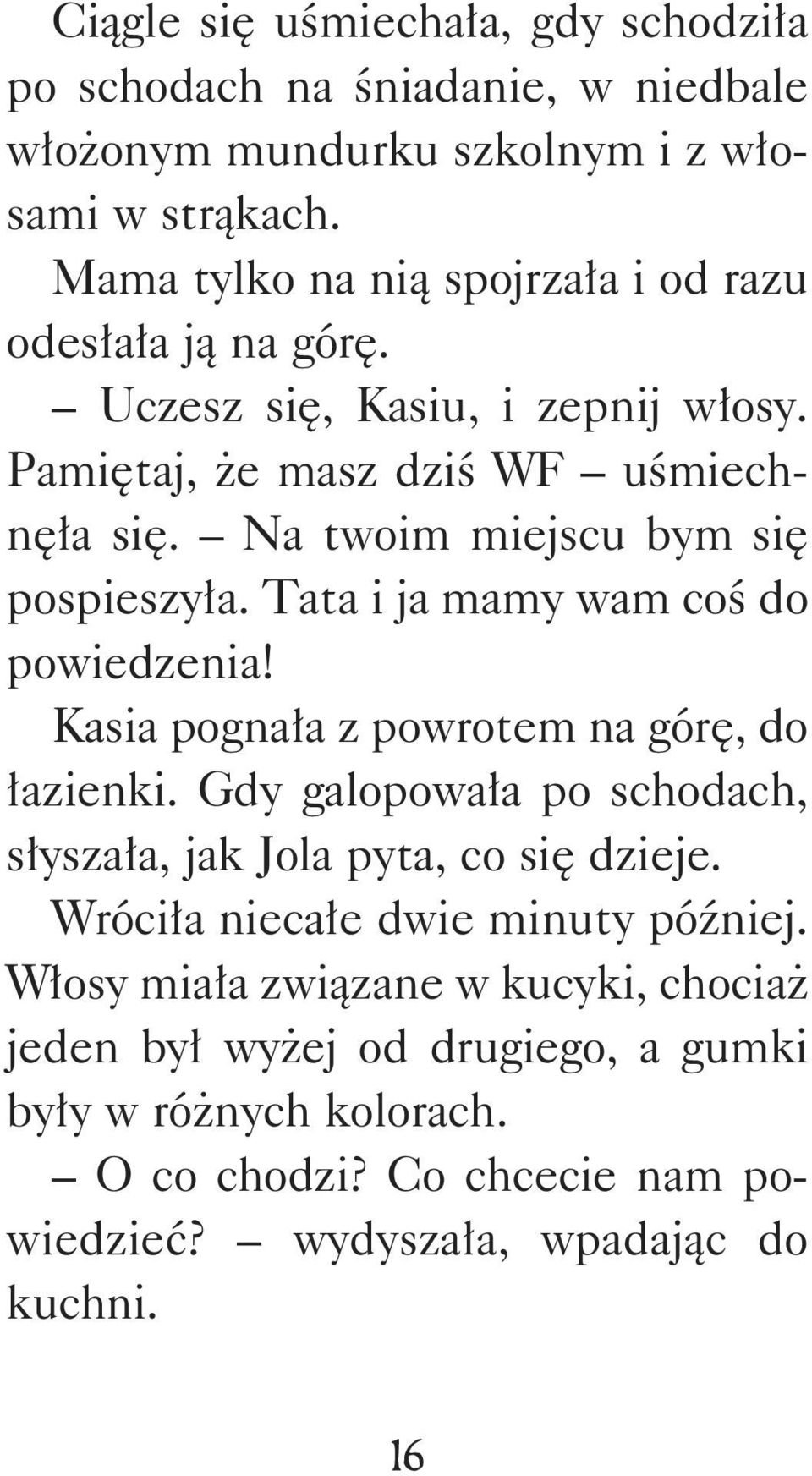 Ciągle się uśmiechała, gdy schodziła po schodach na śniadanie, w niedbale włożonym mundurku szkolnym i z włosami w strąkach.

Mama tylko na nią spojrzała i od razu odesłała ją na górę.

– Uczesz się, Kasiu, i zepnij włosy. Pamiętaj, że masz dziś WF – uśmiechnęła się. – Na twoim miejscu bym się pospieszyła. Tata i ja mamy wam coś do powiedzenia!

Kasia pognała z powrotem na górę, do łazienki. Gdy galopowała po schodach, słyszała, jak Jola pyta, co się dzieje.

Wróciła niecałe dwie minuty później. Włosy miała związane w kucyki, chociaż jeden był wyżej od drugiego, a gumki były w różnych kolorach.

– O co chodzi? Co chcecie nam powiedzieć? – wydyszała, wpadając do kuchni.

16